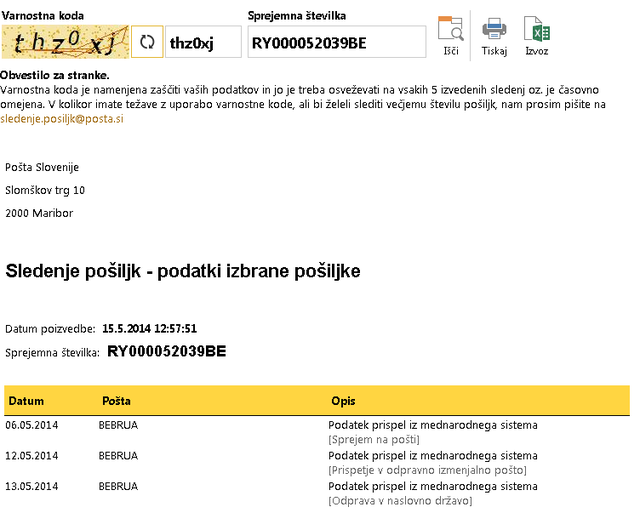 Varnostna koda
thz0xj
thz0xj

Sprejemna številka
RY000052039BE

Išči
Tiskaj
Izvoz

Obvestilo za stranke.
Varnostna koda je namenjena zaščiti vaših podatkov in jo je treba osveževati na vsakih 5 izvedenih sledenj oz. je časovno omejena. V kolikor imate težave z uporabo varnostne kode, ali bi želeli slediti večjemu številu pošiljk, nam prosim pišite na sledenje.posiljk@posta.si

Pošta Slovenije
Slomškov trg 10
2000 Maribor

Sledenje pošiljk - podatki izbrane pošiljke

Datum poizvedbe: 15.5.2014 12:57:51
Sprejemna številka: RY000052039BE

| Datum | Pošta | Opis |
|---|---|---|
| 06.05.2014 | BEBRUA | Podatek prispel iz mednarodnega sistema [Sprejem na pošti] |
| 12.05.2014 | BEBRUA | Podatek prispel iz mednarodnega sistema [Prispetje v odpravno izmenjalno pošto] |
| 13.05.2014 | BEBRUA | Podatek prispel iz mednarodnega sistema [Odprava v naslovno državo] |